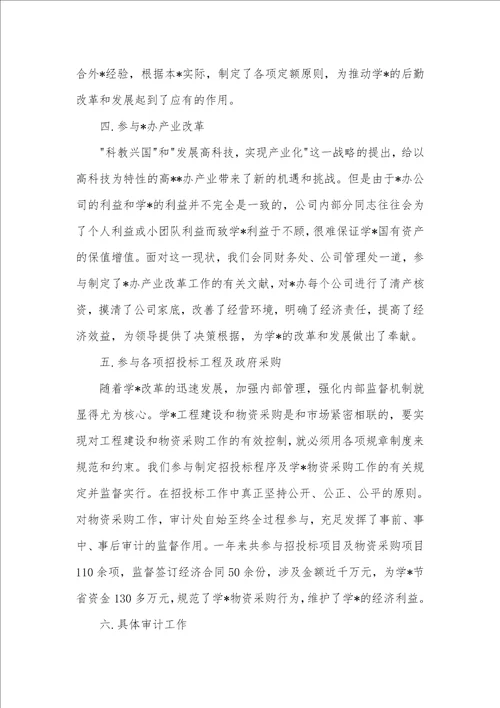 合外*经验，根据本*实际，制定了各项定额原则，为推动学*的后勤改革和发展起到了应有的作用。

四.参与*办产业改革

"科教兴国"和"发展高科技，实现产业化"这一战略的提出，给以高科技为特性的高**办产业带来了新的机遇和挑战。但是由于*办公司的利益和学*的利益并不完全是一致的，公司内部分同志往往会为了个人利益或小团队利益而致学*利益于不顾，很难保证学*国有资产的保值增值。面对这一现状，我们会同财务处、公司管理处一道，参与制定了*办产业改革工作的有关文献，对*办每个公司进行了清产核资，摸清了公司家底，改善了经营环境，明确了经济责任，提高了经济效益，为领导提供了决策根据，为学*的改革和发展做出了奉献。

五.参与各项招投标工程及政府采购

随着学*改革的迅速发展，加强内部管理，强化内部监督机制就显得尤为核心。学*工程建设和物资采购是和市场紧密相联的，要实现对工程建设和物资采购工作的有效控制，就必须用各项规章制度来规范和约束。我们参与制定招投标程序及学*物资采购工作的有关规定并监督实行。在招投标工作中真正坚持公开、公正、公平的原则。对物资采购工作，审计处自始至终全过程参与，充足发挥了事前、事中、事后审计的监督作用。一年来共参与招投标项目及物资采购项目110余项，监督签订经济合同50余份，涉及金额近千万元，为学*节省资金130多万元，规范了学*物资采购行为，维护了学*的经济利益。

六.具体审计工作